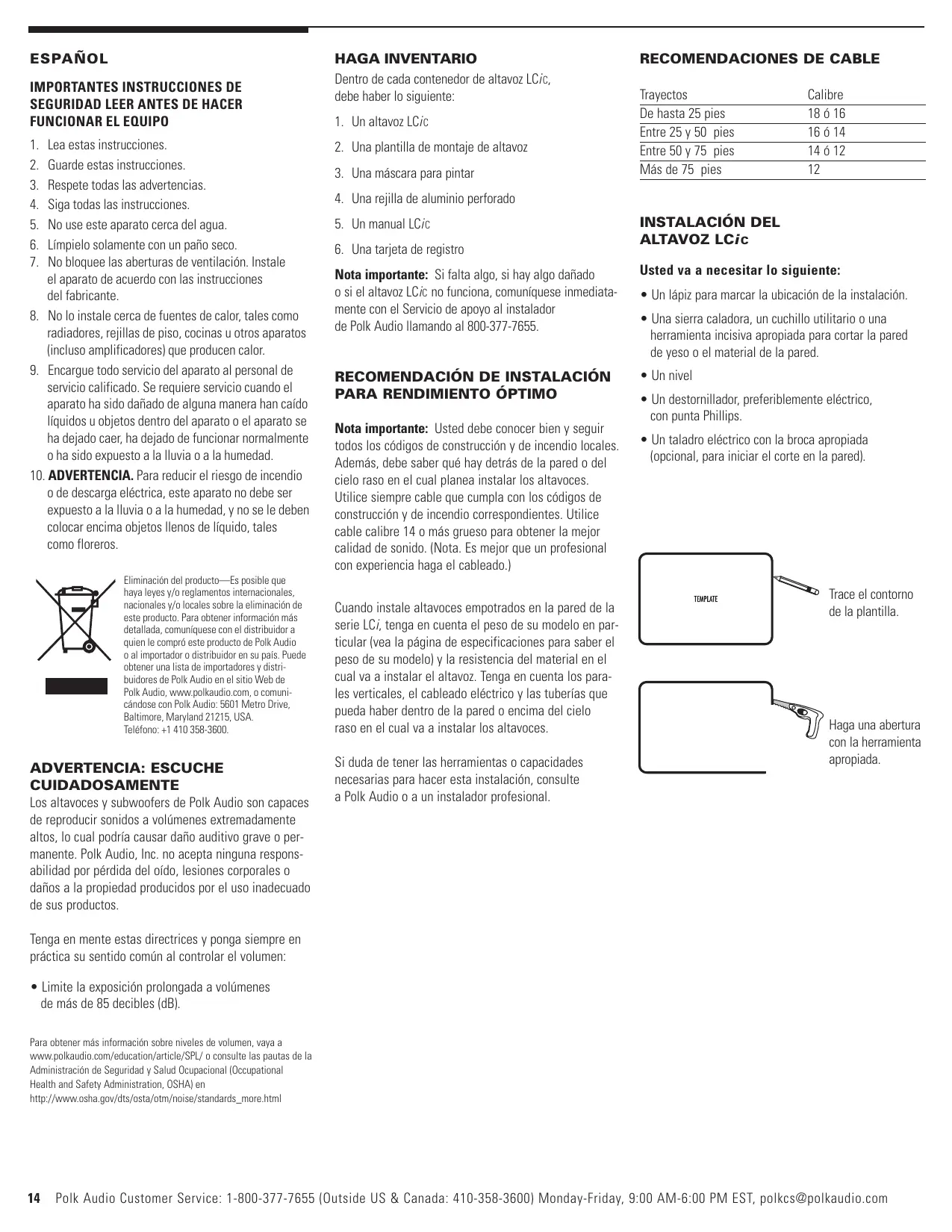 ESPAÑOL

IMPORTANTES INSTRUCCIONES DE SEGURIDAD LEER ANTES DE HACER FUNCIONAR EL EQUIPO

1. Lea estas instrucciones.
2. Guarde estas instrucciones.
3. Respete todas las advertencias.
4. Siga todas las instrucciones.
5. No use este aparato cerca del agua.
6. Límpielo solamente con un paño seco.
7. No bloquee las aberturas de ventilación. Instale el aparato de acuerdo con las instrucciones del fabricante.
8. No lo instale cerca de fuentes de calor, tales como radiadores, rejillas de piso, cocinas u otros aparatos (incluso amplificadores) que producen calor.
9. Encargue todo servicio del aparato al personal de servicio calificado. Se requiere servicio cuando el aparato ha sido dañado de alguna manera han caído líquidos u objetos dentro del aparato o el aparato se ha dejado caer, ha dejado de funcionar normalmente o ha sido expuesto a la lluvia o a la humedad.
10. ADVERTENCIA. Para reducir el riesgo de incendio o de descarga eléctrica, este aparato no debe ser expuesto a la lluvia o a la humedad, y no se le deben colocar encima objetos llenos de líquido, tales como floreros.

Eliminación del producto—Es posible que haya leyes y/o reglamentos internacionales, nacionales y/o locales sobre la eliminación de este producto. Para obtener información más detallada, comuníquese con el distribuidor a quien le compró este producto de Polk Audio o al importador o distribuidor en su país. Puede obtener una lista de importadores y distribuidores de Polk Audio en el sitio Web de Polk Audio, www.polkaudio.com, o comunicándose con Polk Audio: 5601 Metro Drive, Baltimore, Maryland 21215, USA. Teléfono: +1 410 358-3600.

ADVERTENCIA: ESCUCHE CUIDADOSAMENTE
Los altavoces y subwoofers de Polk Audio son capaces de reproducir sonidos a volúmenes extremadamente altos, lo cual podría causar daño auditivo grave o permanente. Polk Audio, Inc. no acepta ninguna responsabilidad por pérdida del oído, lesiones corporales o daños a la propiedad producidos por el uso inadecuado de sus productos.

Tenga en mente estas directrices y ponga siempre en práctica su sentido común al controlar el volumen:

• Limite la exposición prolongada a volúmenes de más de 85 decibles (dB).

Para obtener más información sobre niveles de volumen, vaya a www.polkaudio.com/education/article/SPL/ o consulte las pautas de la Administración de Seguridad y Salud Ocupacional (Occupational Health and Safety Administration, OSHA) en http://www.osha.gov/dts/osta/otm/noise/standards_more.html

HAGA INVENTARIO
Dentro de cada contenedor de altavoz LCic, debe haber lo siguiente:

1. Un altavoz LCic
2. Una plantilla de montaje de altavoz
3. Una máscara para pintar
4. Una rejilla de aluminio perforado
5. Un manual LCic
6. Una tarjeta de registro

Nota importante: Si falta algo, si hay algo dañado o si el altavoz LCic no funciona, comuníquese inmediatamente con el Servicio de apoyo al instalador de Polk Audio llamando al 800-377-7655.

RECOMENDACIÓN DE INSTALACIÓN PARA RENDIMIENTO ÓPTIMO

Nota importante: Usted debe conocer bien y seguir todos los códigos de construcción y de incendio locales. Además, debe saber qué hay detrás de la pared o del cielo raso en el cual planea instalar los altavoces. Utilice siempre cable que cumpla con los códigos de construcción y de incendio correspondientes. Utilice cable calibre 14 o más grueso para obtener la mejor calidad de sonido. (Nota. Es mejor que un profesional con experiencia haga el cableado.)

Cuando instale altavoces empotrados en la pared de la serie LCi, tenga en cuenta el peso de su modelo en particular (vea la página de especificaciones para saber el peso de su modelo) y la resistencia del material en el cual va a instalar el altavoz. Tenga en cuenta los parales verticales, el cableado eléctrico y las tuberías que pueda haber dentro de la pared o encima del cielo raso en el cual va a instalar los altavoces.

Si duda de tener las herramientas o capacidades necesarias para hacer esta instalación, consulte a Polk Audio o a un instalador profesional.

RECOMENDACIONES DE CABLE

| Trayectos | Calibre |
|---|---|
| De hasta 25 pies | 18 ó 16 |
| Entre 25 y 50 pies | 16 ó 14 |
| Entre 50 y 75 pies | 14 ó 12 |
| Más de 75 pies | 12 |

INSTALACIÓN DEL ALTAVOZ LCic

Usted va a necesitar lo siguiente:

• Un lápiz para marcar la ubicación de la instalación.
• Una sierra caladora, un cuchillo utilitario o una herramienta incisiva apropiada para cortar la pared de yeso o el material de la pared.
• Un nivel
• Un destornillador, preferiblemente eléctrico, con punta Phillips.
• Un taladro eléctrico con la broca apropiada (opcional, para iniciar el corte en la pared).

TEMPLATE

Trace el contorno de la plantilla.

Haga una abertura con la herramienta apropiada.

14 Polk Audio Customer Service: 1-800-377-7655 (Outside US & Canada: 410-358-3600) Monday-Friday, 9:00 AM-6:00 PM EST, polkcs@polkaudio.com